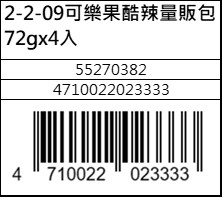 2-2-09可樂果酷辣量販包72gx4入

55270382

4710022023333

4 710022 023333